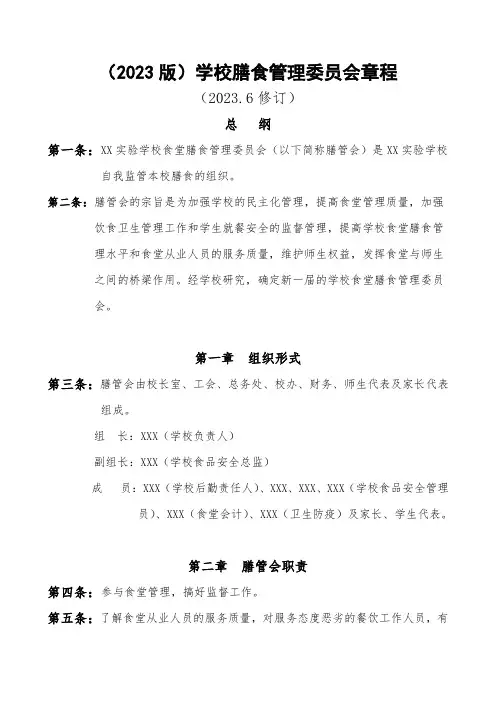 （2023 版）学校膳食管理委员会章程
（2023.6 修订）
总　纲

第一条：XX 实验学校食堂膳食管理委员会（以下简称膳管会）是 XX 实验学校自我监管本校膳食的组织。

第二条：膳管会的宗旨是为加强学校的民主化管理，提高食堂管理质量，加强饮食卫生管理工作和学生就餐安全的监督管理，提高学校食堂膳食管理水平和食堂从业人员的服务质量，维护师生权益，发挥食堂与师生之间的桥梁作用。经学校研究，确定新一届的学校食堂膳食管理委员会。

第一章　组织形式

第三条：膳管会由校长室、工会、总务处、校办、财务、师生代表及家长代表组成。

组　长：XXX（学校负责人）

副组长：XXX（学校食品安全总监）

成　员：XXX（学校后勤责任人）、XXX、XXX、XXX（学校食品安全管理员）、XXX（食堂会计）、XXX（卫生防疫）及家长、学生代表。

第二章　膳管会职责

第四条：参与食堂管理，搞好监督工作。

第五条：了解食堂从业人员的服务质量，对服务态度恶劣的餐饮工作人员，有